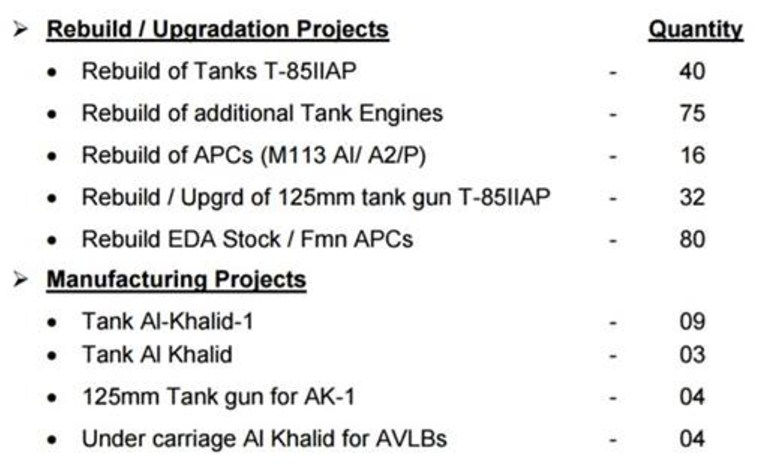 ➢ Rebuild / Upgradation Projects Quantity

• Rebuild of Tanks T-85IIAP - 40

• Rebuild of additional Tank Engines - 75

• Rebuild of APCs (M113 AI/ A2/P) - 16

• Rebuild / Upgrd of 125mm tank gun T-85IIAP - 32

• Rebuild EDA Stock / Fmn APCs - 80

➢ Manufacturing Projects

• Tank Al-Khalid-1 - 09

• Tank Al Khalid - 03

• 125mm Tank gun for AK-1 - 04

• Under carriage Al Khalid for AVLBs - 04